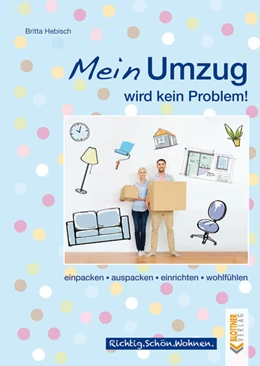 Britta Hebisch

Mein Umzug
wird kein Problem!

einpacken • auspacken • einrichten • wohlfühlen

Richtig.Schön.Wohnen.

BLOTTNER VERLAG